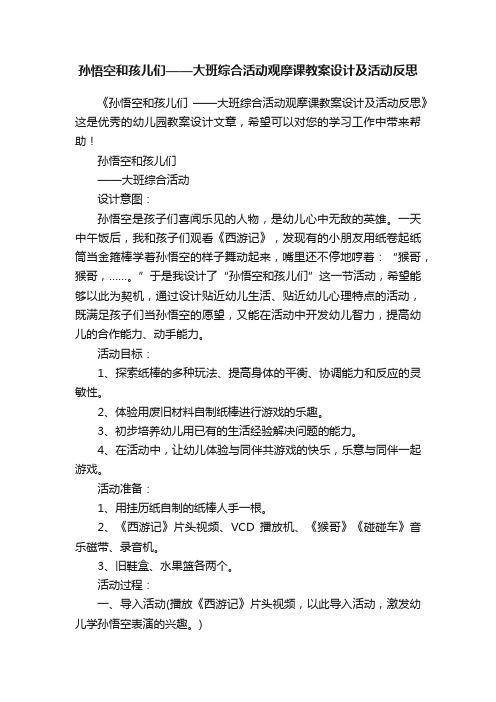 孙悟空和孩儿们——大班综合活动观摩课教案设计及活动反思

《孙悟空和孩儿们 ——大班综合活动观摩课教案设计及活动反思》这是优秀的幼儿园教案设计文章，希望可以对您的学习工作中带来帮助！

孙悟空和孩儿们

——大班综合活动

设计意图：

孙悟空是孩子们喜闻乐见的人物，是幼儿心中无敌的英雄。一天中午饭后，我和孩子们观看《西游记》，发现有的小朋友用纸卷起纸筒当金箍棒学着孙悟空的样子舞动起来，嘴里还不停地哼着：“猴哥，猴哥，……。”于是我设计了“孙悟空和孩儿们”这一节活动，希望能够以此为契机，通过设计贴近幼儿生活、贴近幼儿心理特点的活动，既满足孩子们当孙悟空的愿望，又能在活动中开发幼儿智力，提高幼儿的合作能力、动手能力。

活动目标：

1、探索纸棒的多种玩法、提高身体的平衡、协调能力和反应的灵敏性。

2、体验用废旧材料自制纸棒进行游戏的乐趣。

3、初步培养幼儿用已有的生活经验解决问题的能力。

4、在活动中，让幼儿体验与同伴共游戏的快乐，乐意与同伴一起游戏。

活动准备：

1、用挂历纸自制的纸棒人手一根。

2、《西游记》片头视频、VCD 播放机、《猴哥》《碰碰车》音乐磁带、录音机。

3、旧鞋盒、水果篮各两个。

活动过程：

一、导入活动(播放《西游记》片头视频，以此导入活动，激发幼儿学孙悟空表演的兴趣。)